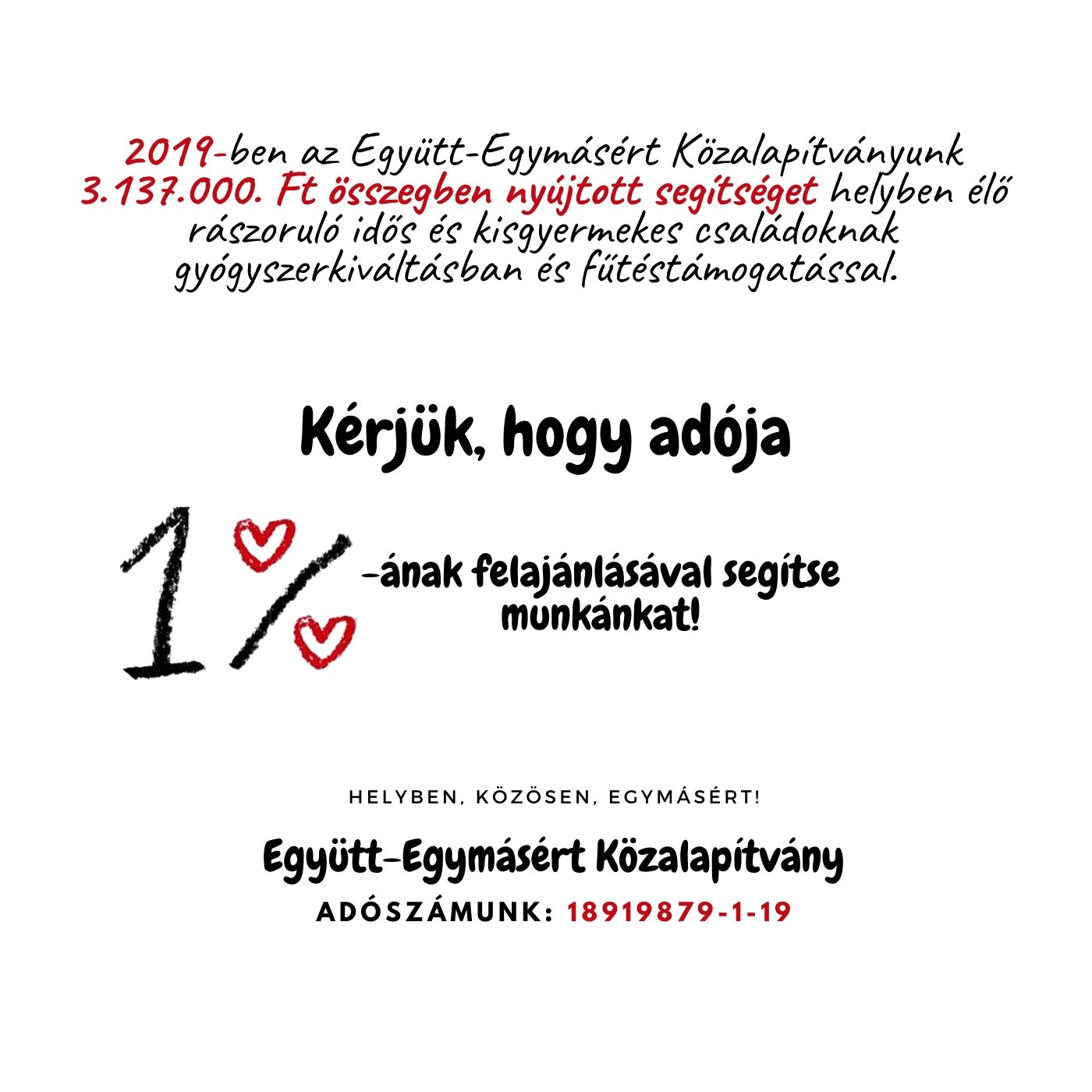 2019-ben az Együtt-Egymásért Közalapítványunk 3.137.000. Ft összegben nyújtott segítséget helyben élő rászoruló idős és kisgyermekes családoknak gyógyszerkiváltásban és fűtéstámogatással.

Kérjük, hogy adója

1%

-ának felajánlásával segítse munkánkat!

HELYBEN, KÖZÖSEN, EGYMÁSÉRT!

Együtt-Egymásért Közalapítvány

ADÓSZÁMUNK: 18919879-1-19